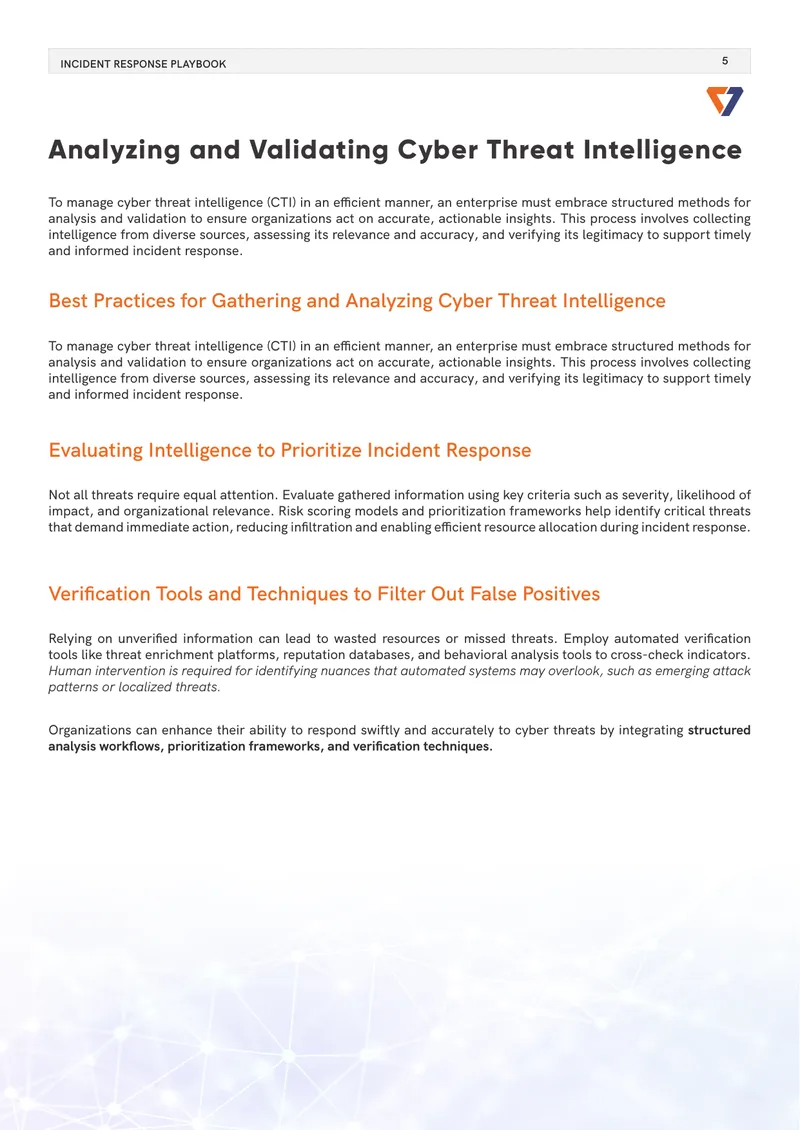 INCIDENT RESPONSE PLAYBOOK 5

Analyzing and Validating Cyber Threat Intelligence

To manage cyber threat intelligence (CTI) in an efficient manner, an enterprise must embrace structured methods for analysis and validation to ensure organizations act on accurate, actionable insights. This process involves collecting intelligence from diverse sources, assessing its relevance and accuracy, and verifying its legitimacy to support timely and informed incident response.

Best Practices for Gathering and Analyzing Cyber Threat Intelligence

To manage cyber threat intelligence (CTI) in an efficient manner, an enterprise must embrace structured methods for analysis and validation to ensure organizations act on accurate, actionable insights. This process involves collecting intelligence from diverse sources, assessing its relevance and accuracy, and verifying its legitimacy to support timely and informed incident response.

Evaluating Intelligence to Prioritize Incident Response

Not all threats require equal attention. Evaluate gathered information using key criteria such as severity, likelihood of impact, and organizational relevance. Risk scoring models and prioritization frameworks help identify critical threats that demand immediate action, reducing infiltration and enabling efficient resource allocation during incident response.

Verification Tools and Techniques to Filter Out False Positives

Relying on unverified information can lead to wasted resources or missed threats. Employ automated verification tools like threat enrichment platforms, reputation databases, and behavioral analysis tools to cross-check indicators. Human intervention is required for identifying nuances that automated systems may overlook, such as emerging attack patterns or localized threats.

Organizations can enhance their ability to respond swiftly and accurately to cyber threats by integrating structured analysis workflows, prioritization frameworks, and verification techniques.